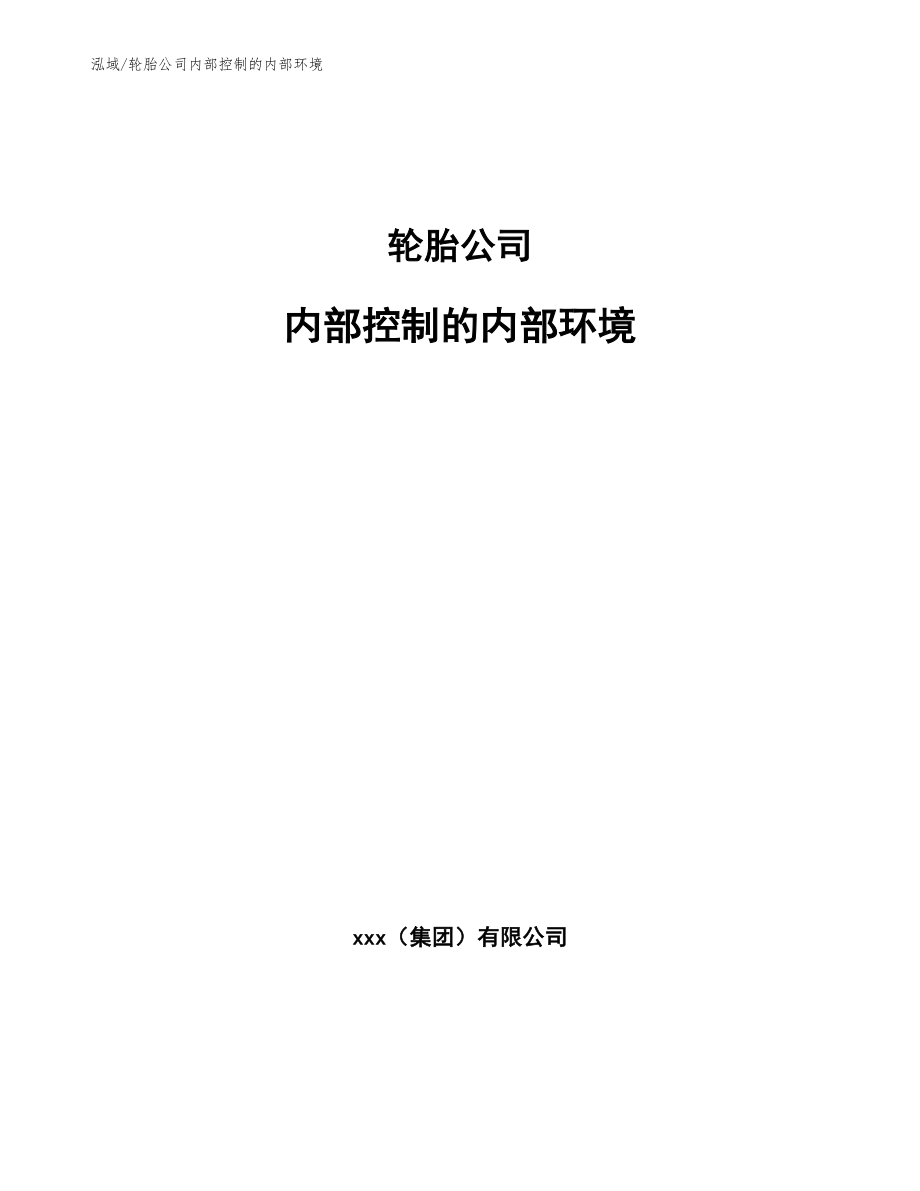 泓域/轮胎公司内部控制的内部环境

轮胎公司

内部控制的内部环境

xxx（集团）有限公司